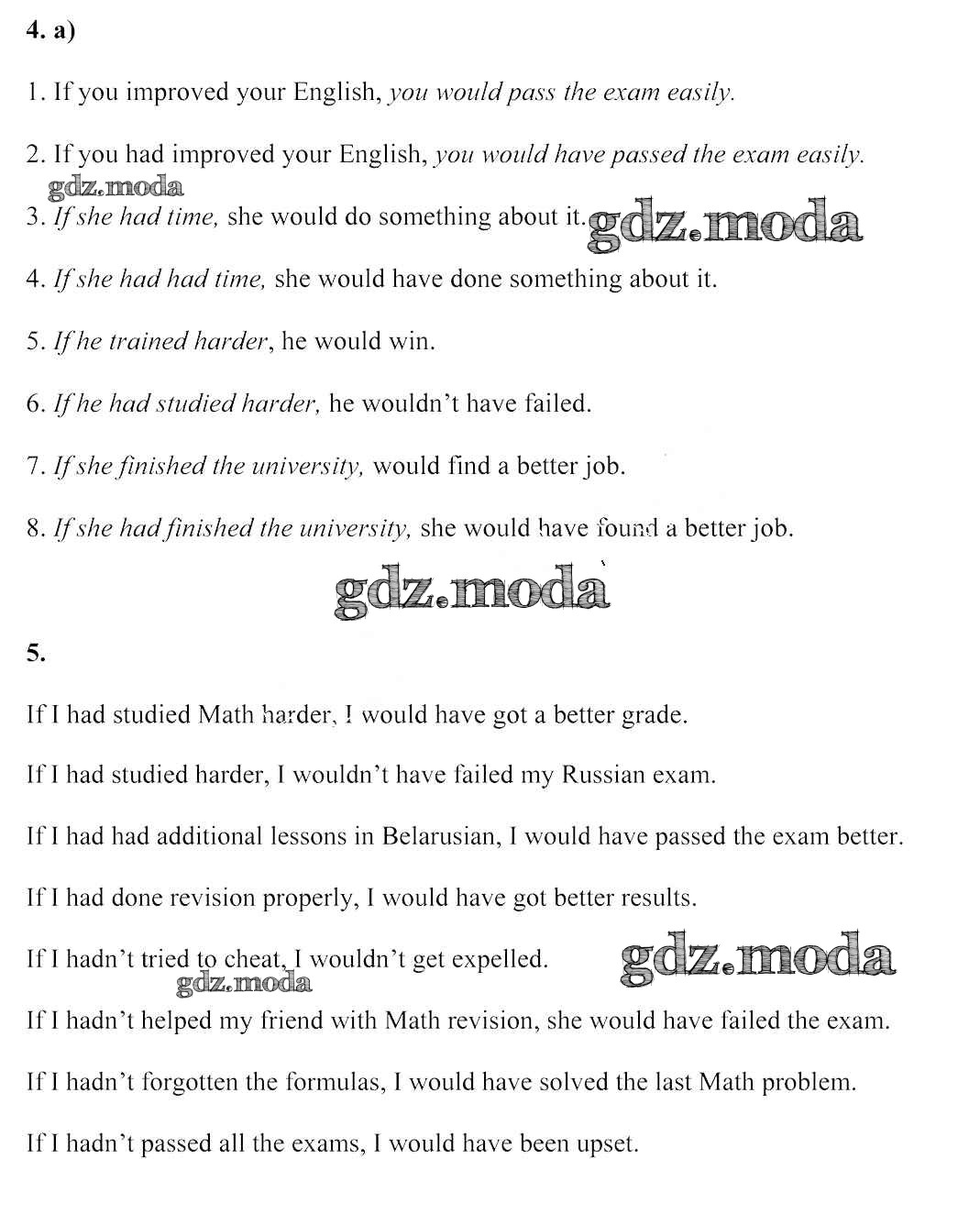 4. a)

1. If you improved your English, you would pass the exam easily.

2. If you had improved your English, you would have passed the exam easily.

gdz.moda

3. If she had time, she would do something about it. gdz.moda

4. If she had had time, she would have done something about it.

5. If he trained harder, he would win.

6. If he had studied harder, he wouldn't have failed.

7. If she finished the university, would find a better job.

8. If she had finished the university, she would have found a better job.

gdz.moda

5.

If I had studied Math harder, I would have got a better grade.

If I had studied harder, I wouldn't have failed my Russian exam.

If I had had additional lessons in Belarusian, I would have passed the exam better.

If I had done revision properly, I would have got better results.

If I hadn't tried to cheat, I wouldn't get expelled. gdz.moda

gdz.moda

If I hadn't helped my friend with Math revision, she would have failed the exam.

If I hadn't forgotten the formulas, I would have solved the last Math problem.

If I hadn't passed all the exams, I would have been upset.